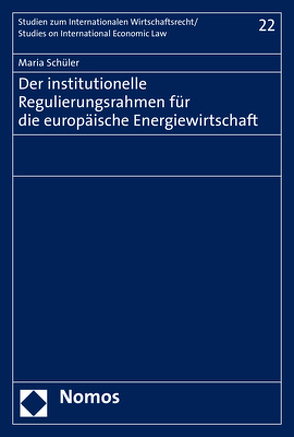 Studien zum Internationalen Wirtschaftsrecht/
Studies on International Economic Law

22

Maria Schüler

Der institutionelle Regulierungsrahmen für die europäische Energiewirtschaft

Nomos